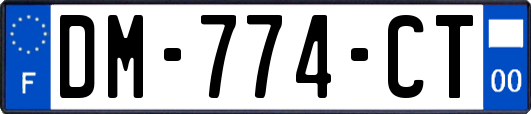 F
DM-774-CT
00